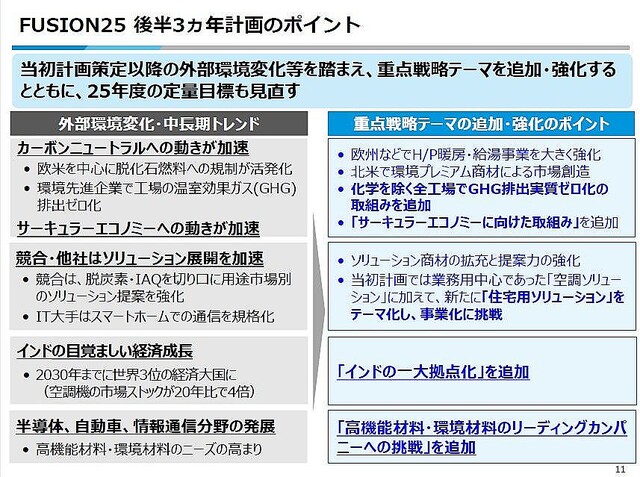 FUSION25 後半3ヵ年計画のポイント

当初計画策定以降の外部環境変化等を踏まえ、重点戦略テーマを追加・強化するとともに、25年度の定量目標も見直す

外部環境変化・中長期トレンド

カーボンニュートラルへの動きが加速
• 欧米を中心に脱化石燃料への規制が活発化
• 環境先進企業で工場の温室効果ガス(GHG)排出ゼロ化

サーキュラーエコノミーへの動きが加速

競合・他社はソリューション展開を加速
• 競合は、脱炭素・IAQを切り口に用途市場別のソリューション提案を強化
• IT大手はスマートホームでの通信を規格化

インドの目覚ましい経済成長
• 2030年までに世界3位の経済大国に（空調機の市場ストックが20年比で4倍）

半導体、自動車、情報通信分野の発展
• 高機能材料・環境材料のニーズの高まり

重点戦略テーマの追加・強化のポイント

• 欧州などでH/P暖房・給湯事業を大きく強化
• 北米で環境プレミアム商材による市場創造
• 化学を除く全工場でGHG排出実質ゼロ化の取組みを追加
• 「サーキュラーエコノミーに向けた取組み」を追加

• ソリューション商材の拡充と提案力の強化
• 当初計画では業務用中心であった「空調ソリューション」に加えて、新たに「住宅用ソリューション」をテーマ化し、事業化に挑戦

「インドの一大拠点化」を追加

「高機能材料・環境材料のリーディングカンパニーへの挑戦」を追加

11